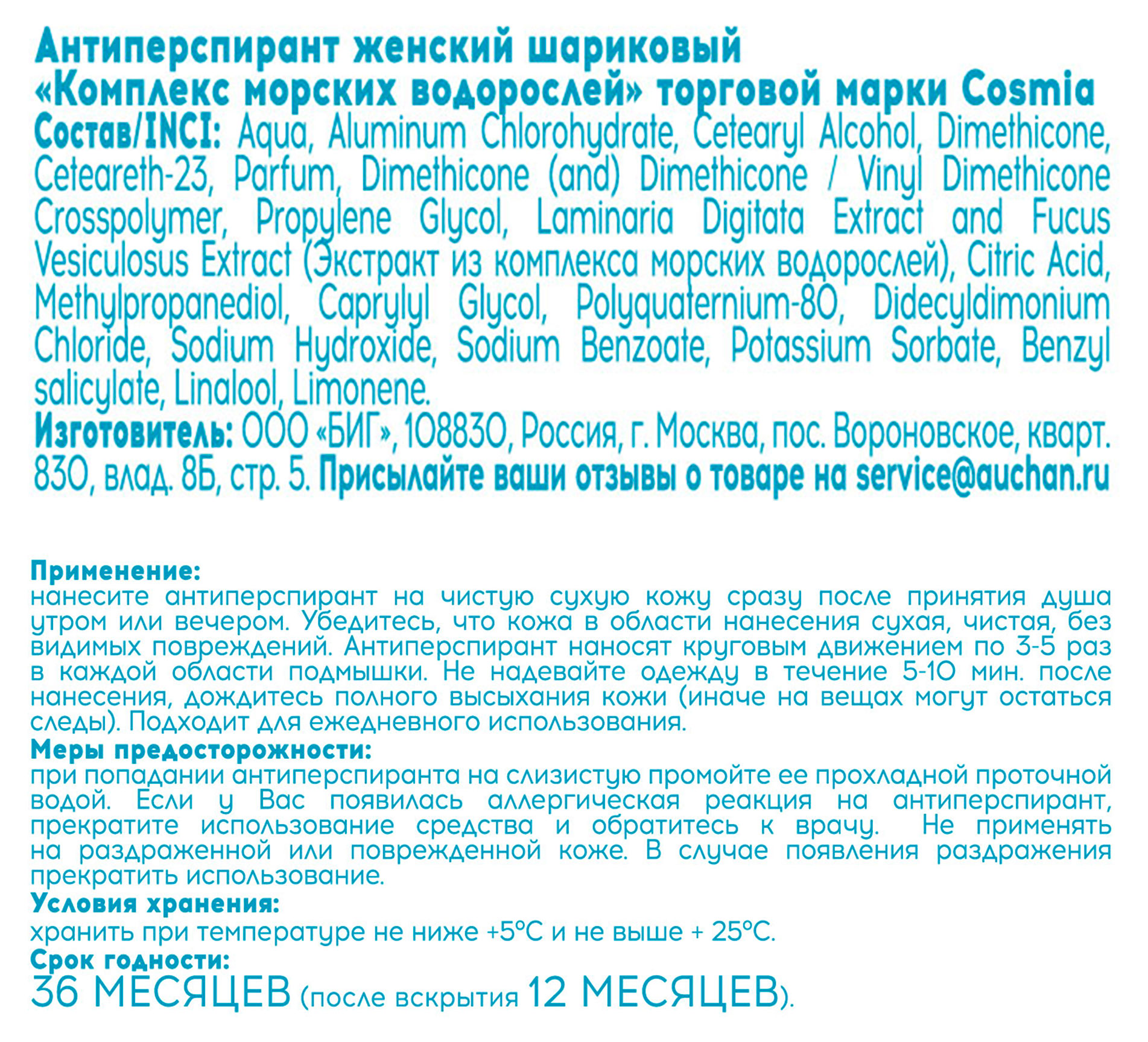 Антиперспирант женский шариковый «Комплекс морских водорослей» торговой марки Cosmia
Состав/INCI: Aqua, Aluminum Chlorohydrate, Cetearyl Alcohol, Dimethicone, Ceteareth-23, Parfum, Dimethicone (and) Dimethicone / Vinyl Dimethicone Crosspolymer, Propylene Glycol, Laminaria Digitata Extract and Fucus Vesiculosus Extract (Экстракт из комплекса морских водорослей), Citric Acid, Methylpropanediol, Caprylyl Glycol, Polyquaternium-80, Didecyldimonium Chloride, Sodium Hydroxide, Sodium Benzoate, Potassium Sorbate, Benzyl salicylate, Linalool, Limonene.
Изготовитель: ООО «БИГ», 108830, Россия, г. Москва, пос. Вороновское, кварт. 830, влад. 8Б, стр. 5. Присылайте ваши отзывы о товаре на service@auchan.ru

Применение:
нанесите антиперспирант на чистую сухую кожу сразу после принятия душа утром или вечером. Убедитесь, что кожа в области нанесения сухая, чистая, без видимых повреждений. Антиперспирант наносят круговым движением по 3-5 раз в каждой области подмышки. Не надевайте одежду в течение 5-10 мин. после нанесения, дождитесь полного высыхания кожи (иначе на вещах могут остаться следы). Подходит для ежедневного использования.
Меры предосторожности:
при попадании антиперспиранта на слизистую промойте ее прохладной проточной водой. Если у Вас появилась аллергическая реакция на антиперспирант, прекратите использование средства и обратитесь к врачу. Не применять на раздраженной или поврежденной коже. В случае появления раздражения прекратить использование.
Условия хранения:
хранить при температуре не ниже +5°С и не выше + 25°С.
Срок годности:
36 МЕСЯЦЕВ (после вскрытия 12 МЕСЯЦЕВ).